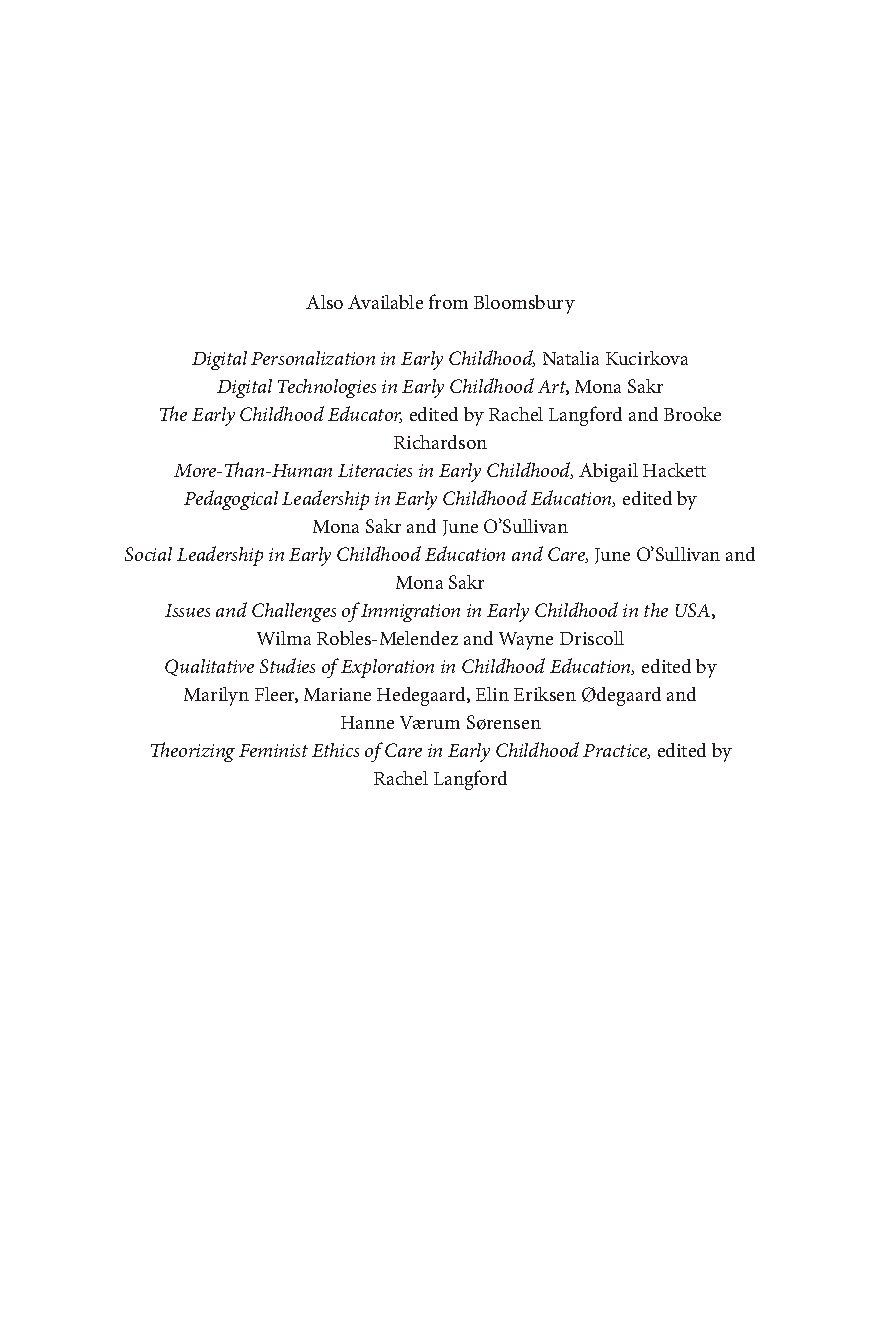 Also Available from Bloomsbury

Digital Personalization in Early Childhood, Natalia Kucirkova
Digital Technologies in Early Childhood Art, Mona Sakr
The Early Childhood Educator, edited by Rachel Langford and Brooke Richardson
More-Than-Human Literacies in Early Childhood, Abigail Hackett
Pedagogical Leadership in Early Childhood Education, edited by Mona Sakr and June O'Sullivan
Social Leadership in Early Childhood Education and Care, June O'Sullivan and Mona Sakr
Issues and Challenges of Immigration in Early Childhood in the USA, Wilma Robles-Melendez and Wayne Driscoll
Qualitative Studies of Exploration in Childhood Education, edited by Marilyn Fleer, Mariane Hedegaard, Elin Eriksen Ødegaard and Hanne Værum Sørensen
Theorizing Feminist Ethics of Care in Early Childhood Practice, edited by Rachel Langford